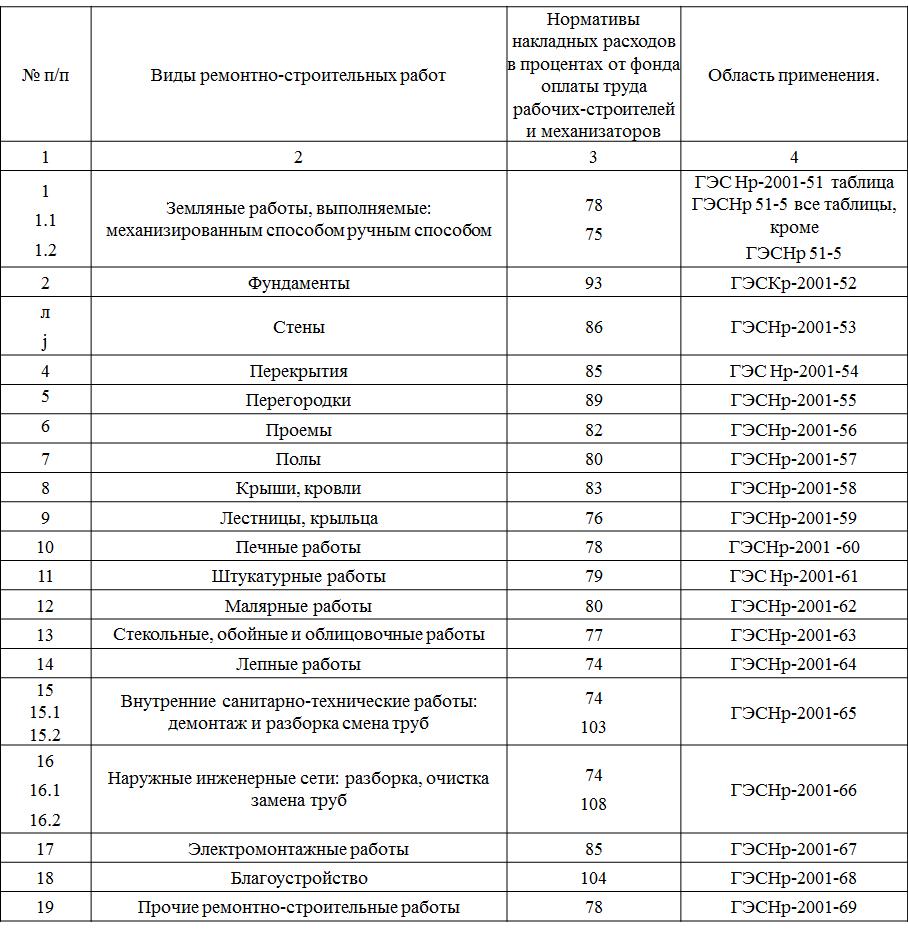 | № п/п | Виды ремонтно-строительных работ | Нормативы накладных расходов в процентах от фонда оплаты труда рабочих-строителей и механизаторов | Область применения. |
|---|---|---|---|
| 1 | 2 | 3 | 4 |
| 1 1.1 1.2 | Земляные работы, выполняемые: механизированным способом ручным способом | 78 75 | ГЭС Нр-2001-51 таблица ГЭСНр 51-5 все таблицы, кроме ГЭСНр 51-5 |
| 2 | Фундаменты | 93 | ГЭСКр-2001-52 |
| л j | Стены | 86 | ГЭСНр-2001-53 |
| 4 | Перекрытия | 85 | ГЭС Нр-2001-54 |
| 5 | Перегородки | 89 | ГЭСНр-2001-55 |
| 6 | Проемы | 82 | ГЭСНр-2001-56 |
| 7 | Полы | 80 | ГЭСНр-2001-57 |
| 8 | Крыши, кровли | 83 | ГЭСНр-2001-58 |
| 9 | Лестницы, крыльца | 76 | ГЭСНр-2001-59 |
| 10 | Печные работы | 78 | ГЭСНр-2001 -60 |
| 11 | Штукатурные работы | 79 | ГЭС Нр-2001-61 |
| 12 | Малярные работы | 80 | ГЭСНр-2001-62 |
| 13 | Стекольные, обойные и облицовочные работы | 77 | ГЭСНр-2001-63 |
| 14 | Лепные работы | 74 | ГЭСНр-2001-64 |
| 15 15.1 15.2 | Внутренние санитарно-технические работы: демонтаж и разборка смена труб | 74 103 | ГЭСНр-2001-65 |
| 16 16.1 16.2 | Наружные инженерные сети: разборка, очистка замена труб | 74 108 | ГЭСНр-2001-66 |
| 17 | Электромонтажные работы | 85 | ГЭСНр-2001-67 |
| 18 | Благоустройство | 104 | ГЭСНр-2001-68 |
| 19 | Прочие ремонтно-строительные работы | 78 | ГЭСНр-2001-69 |